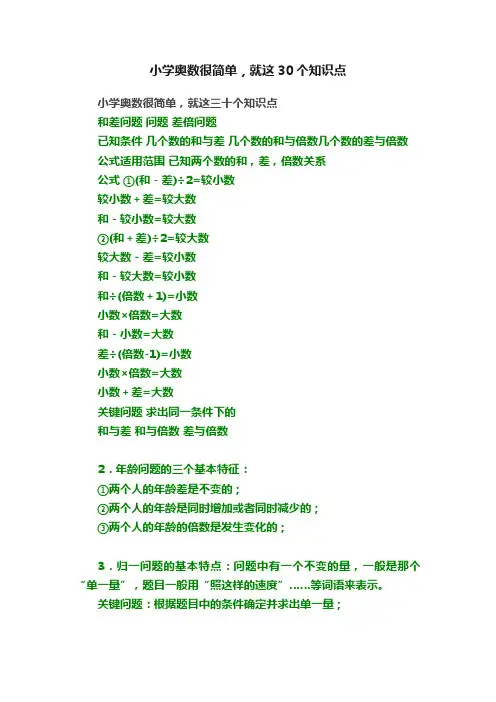 小学奥数很简单，就这30个知识点

小学奥数很简单，就这三十个知识点
和差问题 问题 差倍问题
已知条件 几个数的和与差 几个数的和与倍数几个数的差与倍数
公式适用范围 已知两个数的和，差，倍数关系
公式 ①(和－差)÷2=较小数
较小数＋差=较大数
和－较小数=较大数
②(和＋差)÷2=较大数
较大数－差=较小数
和－较大数=较小数
和÷(倍数＋1)=小数
小数×倍数=大数
和－小数=大数
差÷(倍数-1)=小数
小数×倍数=大数
小数＋差=大数
关键问题 求出同一条件下的
和与差 和与倍数 差与倍数

2．年龄问题的三个基本特征：
①两个人的年龄差是不变的；
②两个人的年龄是同时增加或者同时减少的；
③两个人的年龄的倍数是发生变化的；

3．归一问题的基本特点：问题中有一个不变的量，一般是那个“单一量”，题目一般用“照这样的速度”……等词语来表示。
关键问题：根据题目中的条件确定并求出单一量；